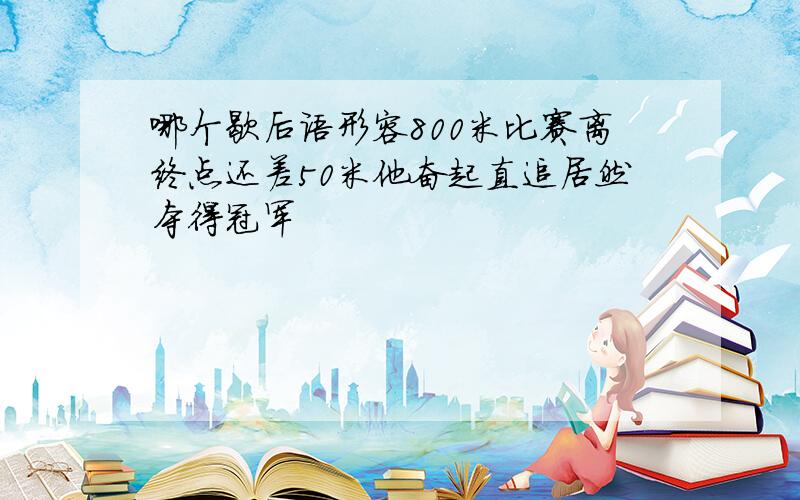 哪个歇后语形容800米比赛离终点还差50米他奋起直追居然夺得冠军